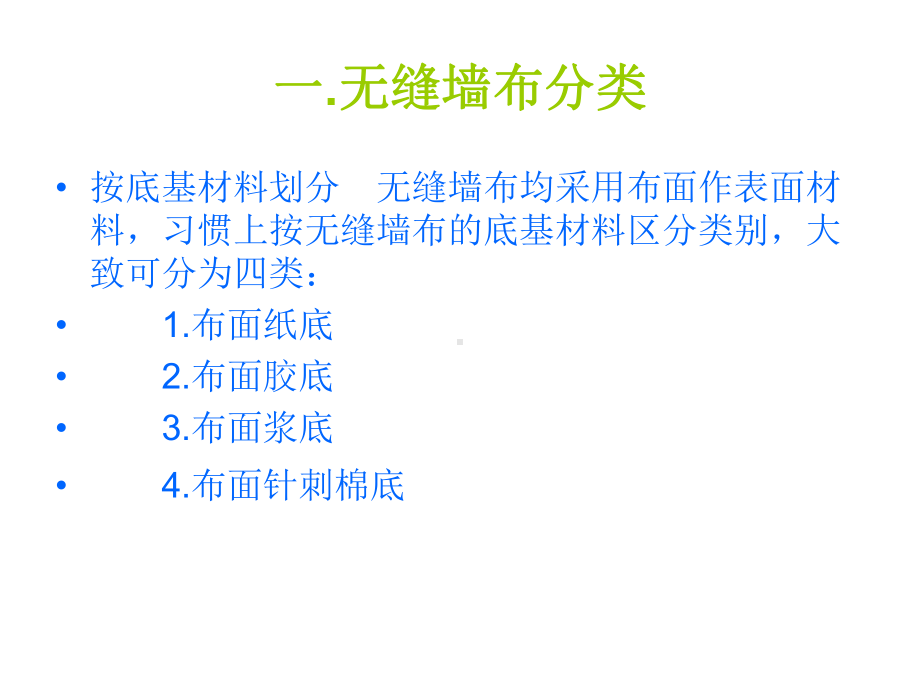 一.无缝墙布分类

• 按底基材料划分　无缝墙布均采用布面作表面材料，习惯上按无缝墙布的底基材料区分类别，大致可分为四类：
• 1.布面纸底
• 2.布面胶底
• 3.布面浆底
• 4.布面针刺棉底